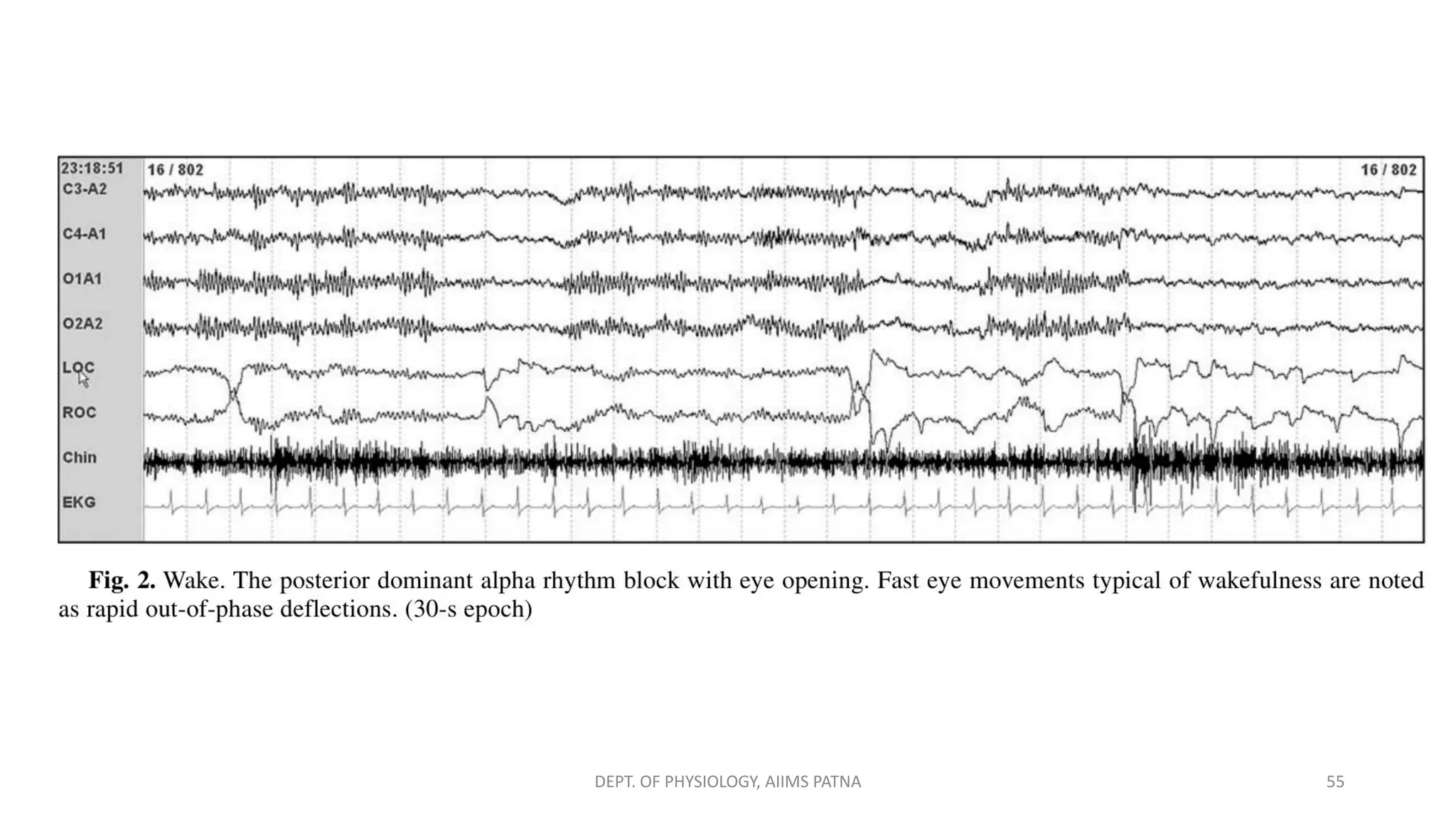 23:18:51
16 / 802
16 / 802
C3-A2
C4-A1
O1A1
O2A2
LOC
ROC
Chin
EKG

Fig. 2. Wake. The posterior dominant alpha rhythm block with eye opening. Fast eye movements typical of wakefulness are noted as rapid out-of-phase deflections. (30-s epoch)

DEPT. OF PHYSIOLOGY, AIIMS PATNA
55